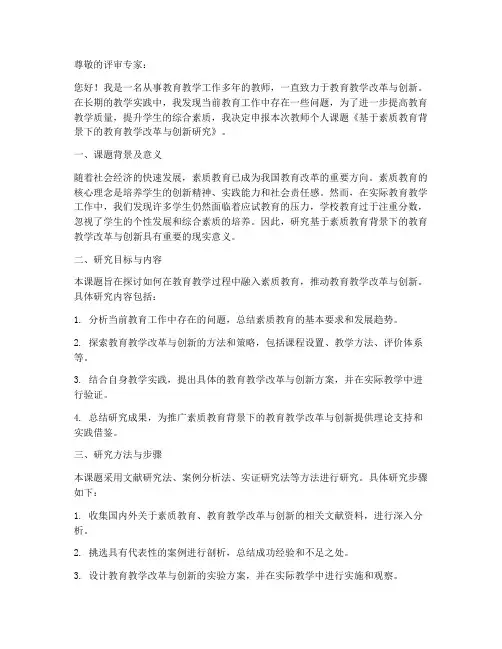 尊敬的评审专家：

您好！我是一名从事教育教学工作多年的教师，一直致力于教育教学改革与创新。在长期的教学实践中，我发现当前教育工作中存在一些问题，为了进一步提高教育教学质量，提升学生的综合素质，我决定申报本次教师个人课题《基于素质教育背景下的教育教学改革与创新研究》。

一、课题背景及意义

随着社会经济的快速发展，素质教育已成为我国教育改革的重要方向。素质教育的核心理念是培养学生的创新精神、实践能力和社会责任感。然而，在实际教育教学工作中，我们发现许多学生仍然面临着应试教育的压力，学校教育过于注重分数，忽视了学生的个性发展和综合素质的培养。因此，研究基于素质教育背景下的教育教学改革与创新具有重要的现实意义。

二、研究目标与内容

本课题旨在探讨如何在教育教学过程中融入素质教育，推动教育教学改革与创新。具体研究内容包括：

1. 分析当前教育工作中存在的问题，总结素质教育的基本要求和发展趋势。

2. 探索教育教学改革与创新的方法和策略，包括课程设置、教学方法、评价体系等。

3. 结合自身教学实践，提出具体的教育教学改革与创新方案，并在实际教学中进行验证。

4. 总结研究成果，为推广素质教育背景下的教育教学改革与创新提供理论支持和实践借鉴。

三、研究方法与步骤

本课题采用文献研究法、案例分析法、实证研究法等方法进行研究。具体研究步骤如下：

1. 收集国内外关于素质教育、教育教学改革与创新的相关文献资料，进行深入分析。

2. 挑选具有代表性的案例进行剖析，总结成功经验和不足之处。

3. 设计教育教学改革与创新的实验方案，并在实际教学中进行实施和观察。